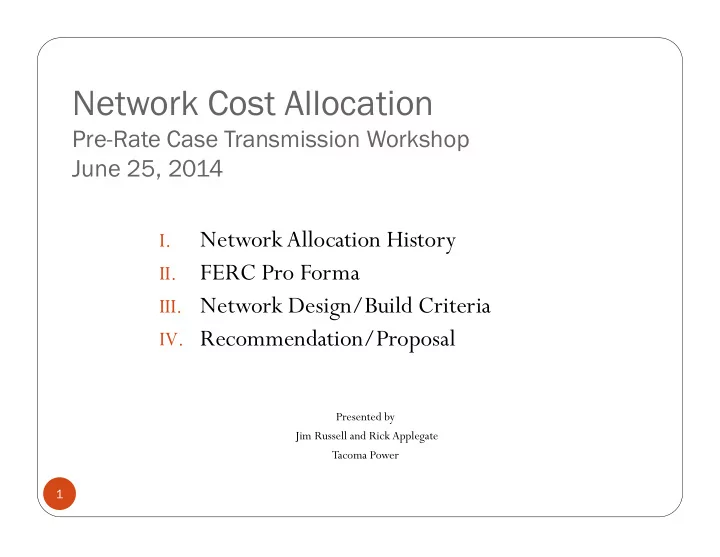 Network Cost Allocation
Pre-Rate Case Transmission Workshop
June 25, 2014

I. Network Allocation History
II. FERC Pro Forma
III. Network Design/Build Criteria
IV. Recommendation/Proposal

Presented by
Jim Russell and Rick Applegate
Tacoma Power

1